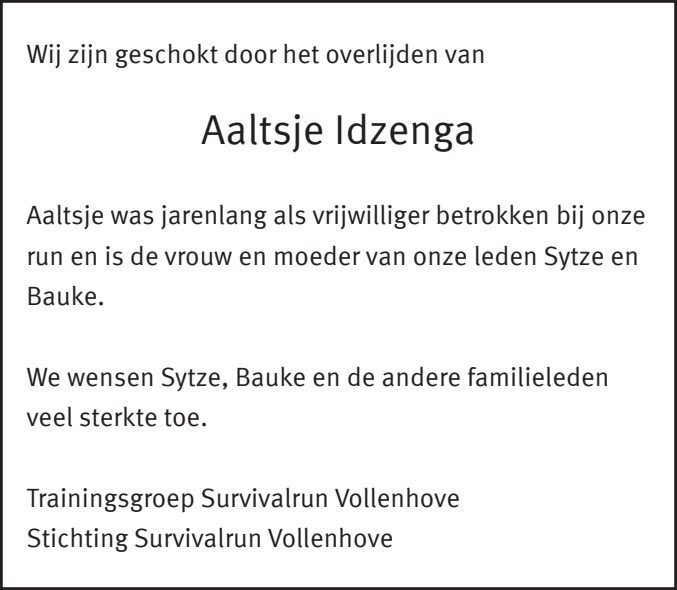 Wij zijn geschokt door het overlijden van

Aaltsje Idzenga

Aaltsje was jarenlang als vrijwilliger betrokken bij onze run en is de vrouw en moeder van onze leden Sytze en Bauke.

We wensen Sytze, Bauke en de andere familieleden veel sterkte toe.

Trainingsgroep Survivalrun Vollenhove
Stichting Survivalrun Vollenhove